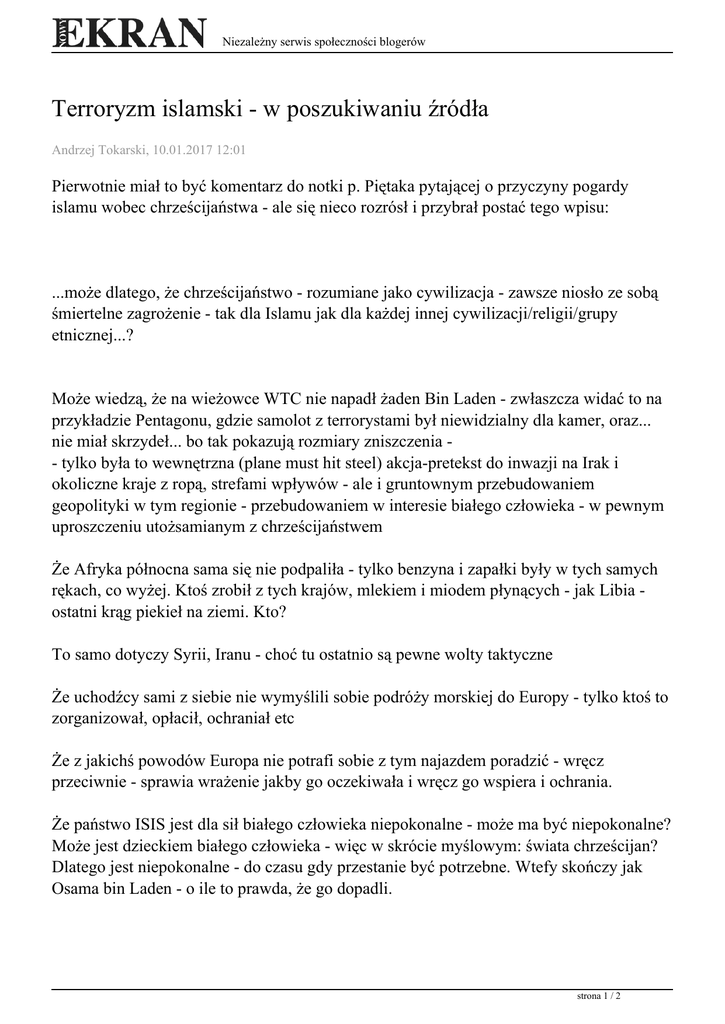 NOWY EKRAN Niezależny serwis społeczności blogerów

Terroryzm islamski - w poszukiwaniu źródła

Andrzej Tokarski, 10.01.2017 12:01

Pierwotnie miał to być komentarz do notki p. Piętaka pytającej o przyczyny pogardy islamu wobec chrześcijaństwa - ale się nieco rozrósł i przybrał postać tego wpisu:

...może dlatego, że chrześcijaństwo - rozumiane jako cywilizacja - zawsze niosło ze sobą śmiertelne zagrożenie - tak dla Islamu jak dla każdej innej cywilizacji/religii/grupy etnicznej...?

Może wiedzą, że na wieżowce WTC nie napadł żaden Bin Laden - zwłaszcza widać to na przykładzie Pentagonu, gdzie samolot z terrorystami był niewidzialny dla kamer, oraz... nie miał skrzydeł... bo tak pokazują rozmiary zniszczenia -
- tylko była to wewnętrzna (plane must hit steel) akcja-pretekst do inwazji na Irak i okoliczne kraje z ropą, strefami wpływów - ale i gruntownym przebudowaniem geopolityki w tym regionie - przebudowaniem w interesie białego człowieka - w pewnym uproszczeniu utożsamianym z chrześcijaństwem

Że Afryka północna sama się nie podpaliła - tylko benzyna i zapałki były w tych samych rękach, co wyżej. Ktoś zrobił z tych krajów, mlekiem i miodem płynących - jak Libia - ostatni krąg piekieł na ziemi. Kto?

To samo dotyczy Syrii, Iranu - choć tu ostatnio są pewne wolty taktyczne

Że uchodźcy sami z siebie nie wymyślili sobie podróży morskiej do Europy - tylko ktoś to zorganizował, opłacił, ochraniał etc

Że z jakichś powodów Europa nie potrafi sobie z tym najazdem poradzić - wręcz przeciwnie - sprawia wrażenie jakby go oczekiwała i wręcz go wspiera i ochrania.

Że państwo ISIS jest dla sił białego człowieka niepokonalne - może ma być niepokonalne? Może jest dzieckiem białego człowieka - więc w skrócie myślowym: świata chrześcijan? Dlatego jest niepokonalne - do czasu gdy przestanie być potrzebne. Wtefy skończy jak Osama bin Laden - o ile to prawda, że go dopadli.

strona 1 / 2